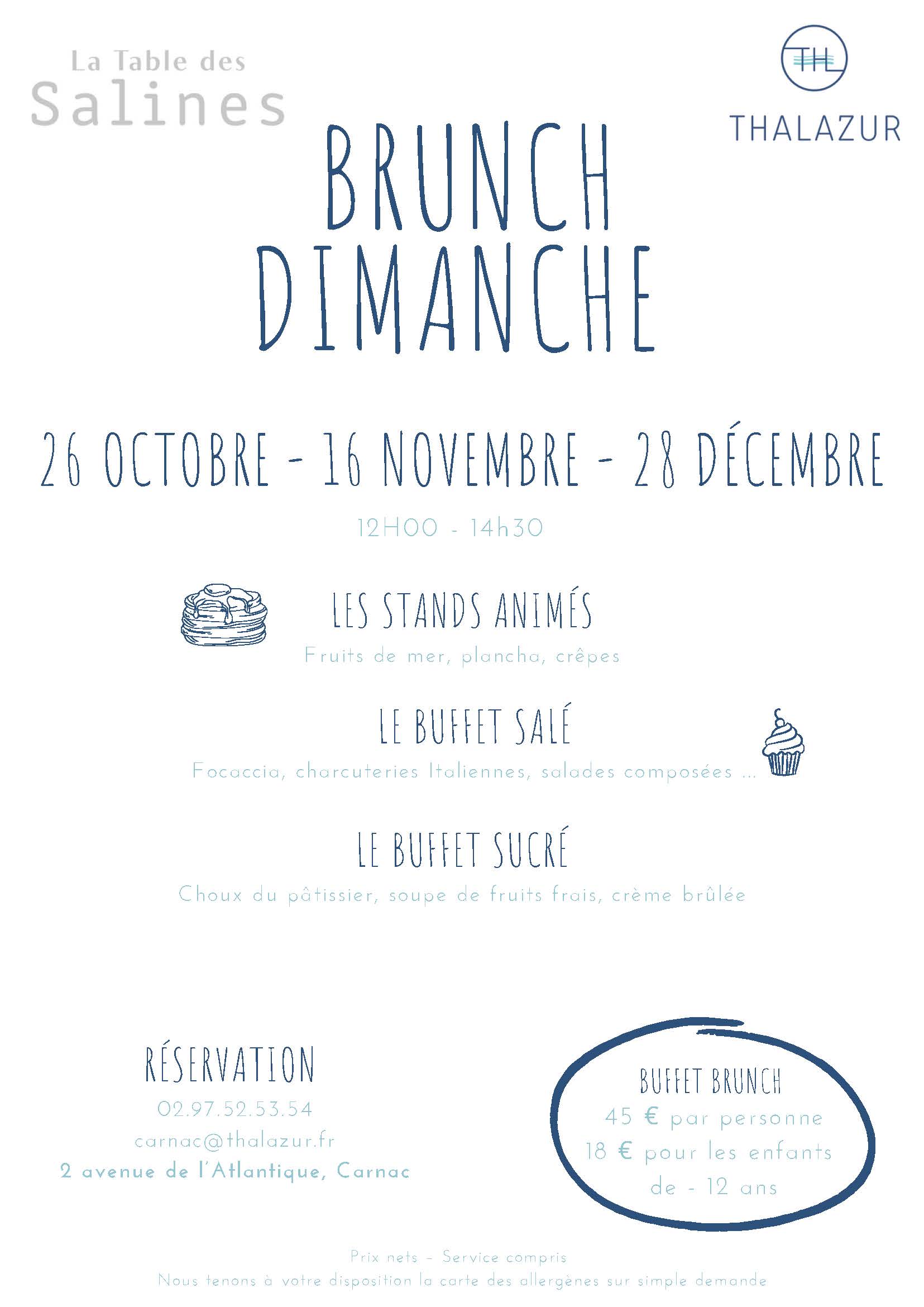 La Table des
Salines

TH
THALAZUR

BRUNCH
DIMANCHE

26 OCTOBRE - 16 NOVEMBRE - 28 DÉCEMBRE

12H00 - 14h30

LES STANDS ANIMÉS
Fruits de mer, plancha, crêpes

LE BUFFET SALÉ
Focaccia, charcuteries Italiennes, salades composées ...

LE BUFFET SUCRÉ
Choux du pâtissier, soupe de fruits frais, crème brûlée

RÉSERVATION
02.97.52.53.54
carnac@thalazur.fr
2 avenue de l'Atlantique, Carnac

BUFFET BRUNCH
45 € par personne
18 € pour les enfants
de - 12 ans

Prix nets - Service compris
Nous tenons à votre disposition la carte des allergènes sur simple demande